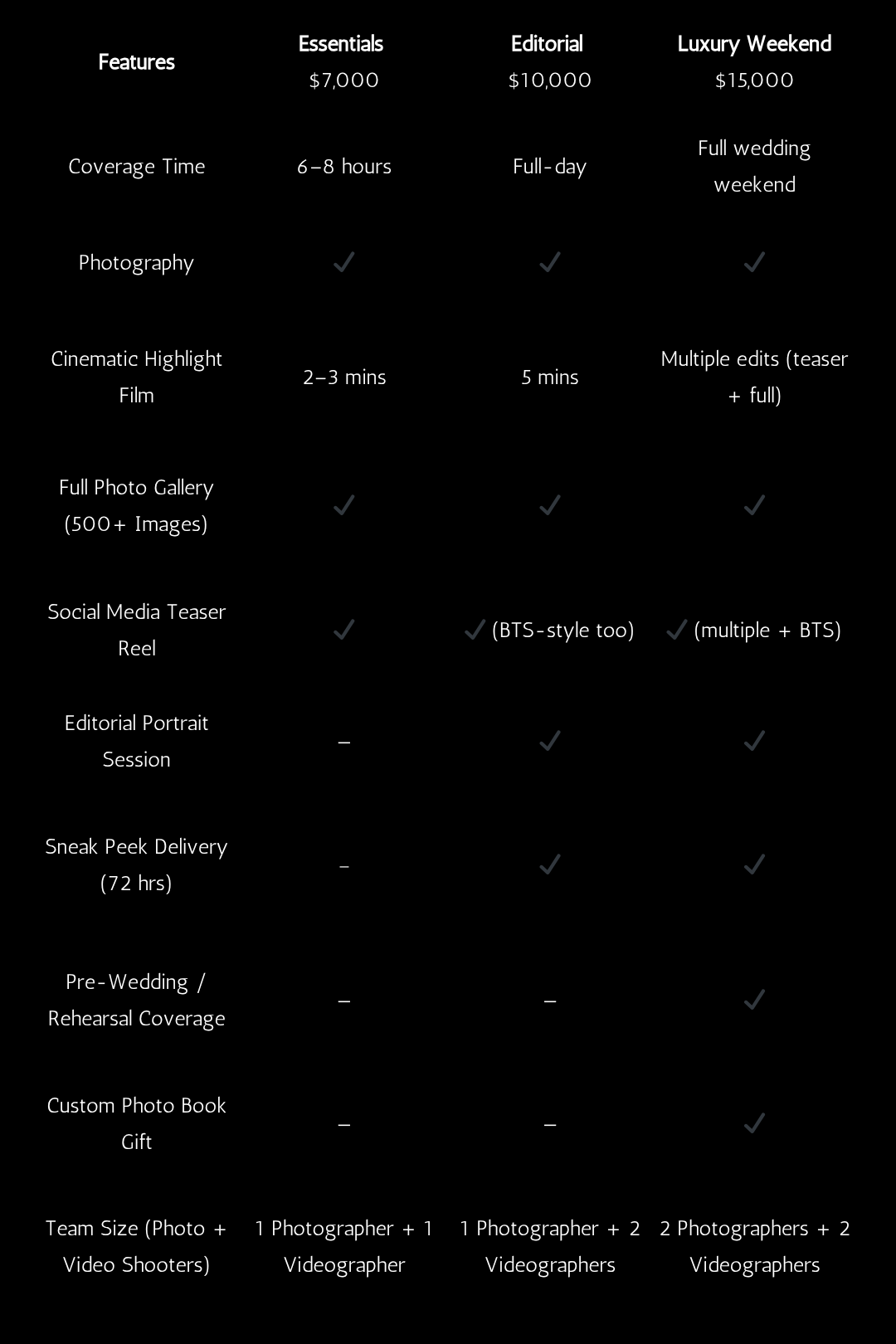 | Features | Essentials $7,000 | Editorial $10,000 | Luxury Weekend $15,000 |
|---|---|---|---|
| Coverage Time | 6–8 hours | Full-day | Full wedding weekend |
| Photography | ✓ | ✓ | ✓ |
| Cinematic Highlight Film | 2–3 mins | 5 mins | Multiple edits (teaser + full) |
| Full Photo Gallery (500+ Images) | ✓ | ✓ | ✓ |
| Social Media Teaser Reel | ✓ | ✓ (BTS-style too) | ✓ (multiple + BTS) |
| Editorial Portrait Session | – | ✓ | ✓ |
| Sneak Peek Delivery (72 hrs) | – | ✓ | ✓ |
| Pre-Wedding / Rehearsal Coverage | – | – | ✓ |
| Custom Photo Book Gift | – | – | ✓ |
| Team Size (Photo + Video Shooters) | 1 Photographer + 1 Videographer | 1 Photographer + 2 Videographers | 2 Photographers + 2 Videographers |